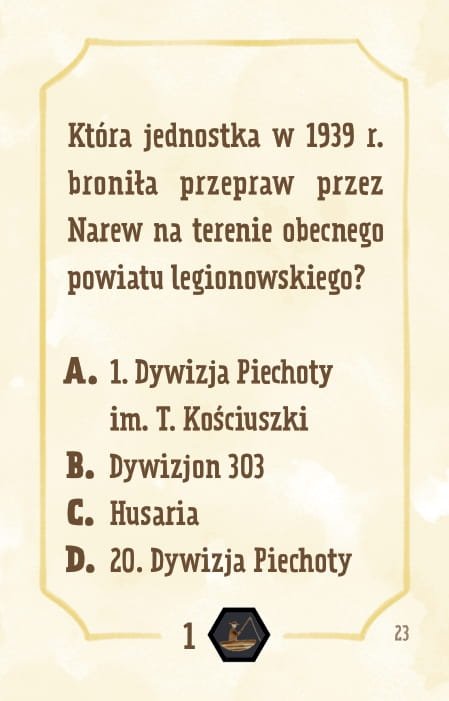 Która jednostka w 1939 r. broniła przepraw przez Narew na terenie obecnego powiatu legionowskiego?

A. 1. Dywizja Piechoty im. T. Kościuszki
B. Dywizjon 303
C. Husaria
D. 20. Dywizja Piechoty

1

23